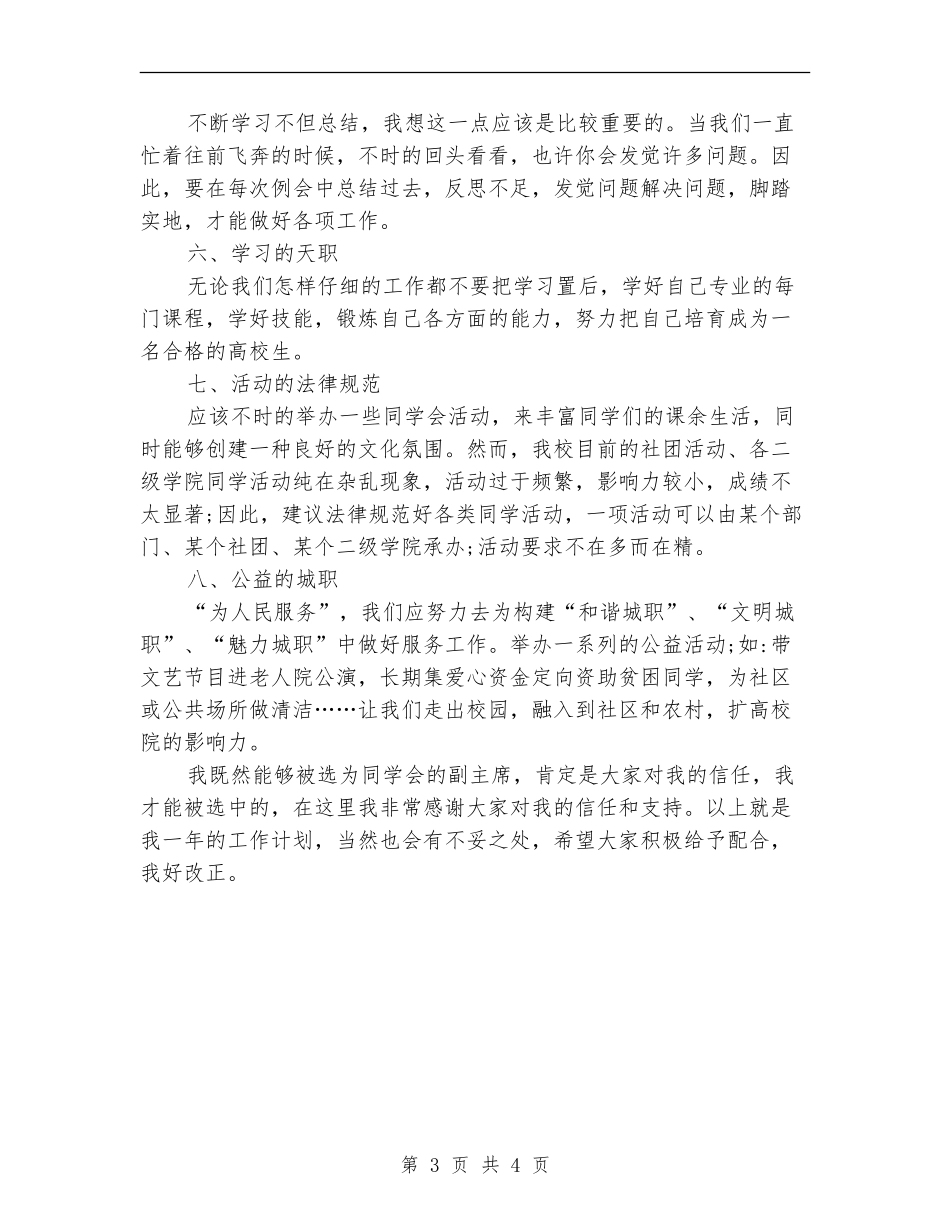 不断学习不但总结，我想这一点应该是比较重要的。当我们一直忙着往前飞奔的时候，不时的回头看看，也许你会发觉许多问题。因此，要在每次例会中总结过去，反思不足，发觉问题解决问题，脚踏实地，才能做好各项工作。

六、学习的天职

无论我们怎样仔细的工作都不要把学习置后，学好自己专业的每门课程，学好技能，锻炼自己各方面的能力，努力把自己培育成为一名合格的高校生。

七、活动的法律规范

应该不时的举办一些同学会活动，来丰富同学们的课余生活，同时能够创建一种良好的文化氛围。然而，我校目前的社团活动、各二级学院同学活动纯在杂乱现象，活动过于频繁，影响力较小，成绩不太显著;因此，建议法律规范好各类同学活动，一项活动可以由某个部门、某个社团、某个二级学院承办;活动要求不在多而在精。

八、公益的城职

“为人民服务”，我们应努力去为构建“和谐城职”、“文明城职”、“魅力城职”中做好服务工作。举办一系列的公益活动;如:带文艺节目进老人院公演，长期集爱心资金定向资助贫困同学，为社区或公共场所做清洁……让我们走出校园，融入到社区和农村，扩高校院的影响力。

我既然能够被选为同学会的副主席，肯定是大家对我的信任，我才能被选中的，在这里我非常感谢大家对我的信任和支持。以上就是我一年的工作计划，当然也会有不妥之处，希望大家积极给予配合，我好改正。

第 3 页 共 4 页